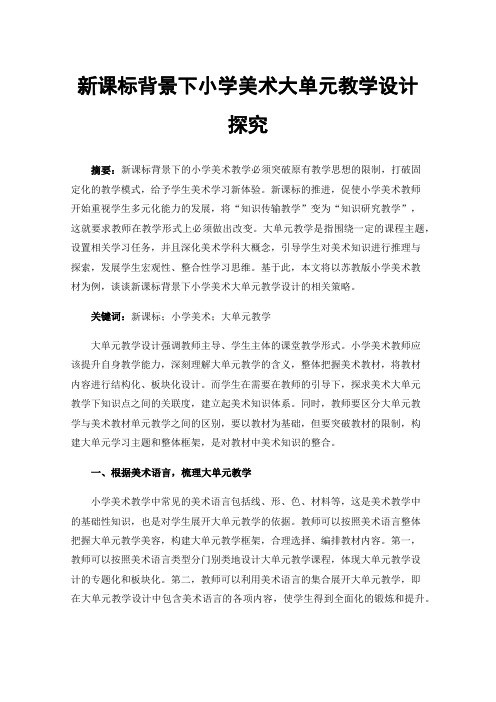 新课标背景下小学美术大单元教学设计探究

摘要：新课标背景下的小学美术教学必须突破原有教学思想的限制，打破固定化的教学模式，给予学生美术学习新体验。新课标的推进，促使小学美术教师开始重视学生多元化能力的发展，将“知识传输教学”变为“知识研究教学”，这就要求教师在教学形式上必须做出改变。大单元教学是指围绕一定的课程主题，设置相关学习任务，并且深化美术学科大概念，引导学生对美术知识进行推理与探索，发展学生宏观性、整合性学习思维。基于此，本文将以苏教版小学美术教材为例，谈谈新课标背景下小学美术大单元教学设计的相关策略。

关键词：新课标；小学美术；大单元教学

大单元教学设计强调教师主导、学生主体的课堂教学形式。小学美术教师应该提升自身教学能力，深刻理解大单元教学的含义，整体把握美术教材，将教材内容进行结构化、板块化设计。而学生在需要在教师的引导下，探求美术大单元教学下知识点之间的关联度，建立起美术知识体系。同时，教师要区分大单元教学与美术教材单元教学之间的区别，要以教材为基础，但要突破教材的限制，构建大单元学习主题和整体框架，是对教材中美术知识的整合。

一、根据美术语言，梳理大单元教学

小学美术教学中常见的美术语言包括线、形、色、材料等，这是美术教学中的基础性知识，也是对学生展开大单元教学的依据。教师可以按照美术语言整体把握大单元教学美容，构建大单元教学框架，合理选择、编排教材内容。第一，教师可以按照美术语言类型分门别类地设计大单元教学课程，体现大单元教学设计的专题化和板块化。第二，教师可以利用美术语言的集合展开大单元教学，即在大单元教学设计中包含美术语言的各项内容，使学生得到全面化的锻炼和提升。